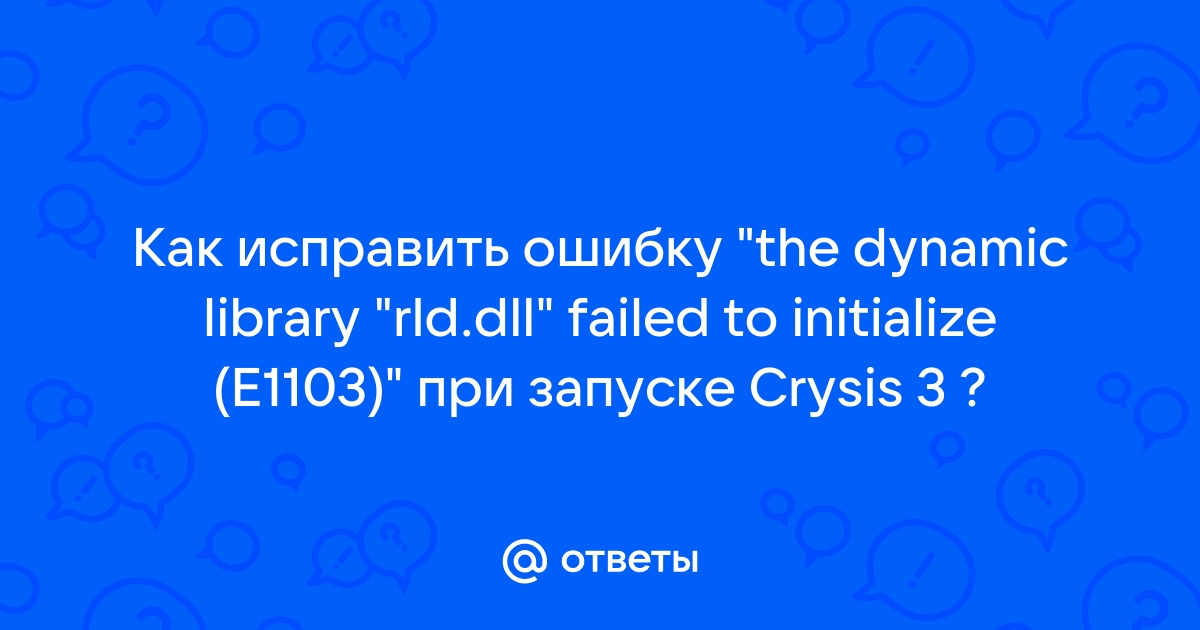 Как исправить ошибку "the dynamic library "rld.dll" failed to initialize (E1103)" при запуске Crysis 3 ?

@ ответы